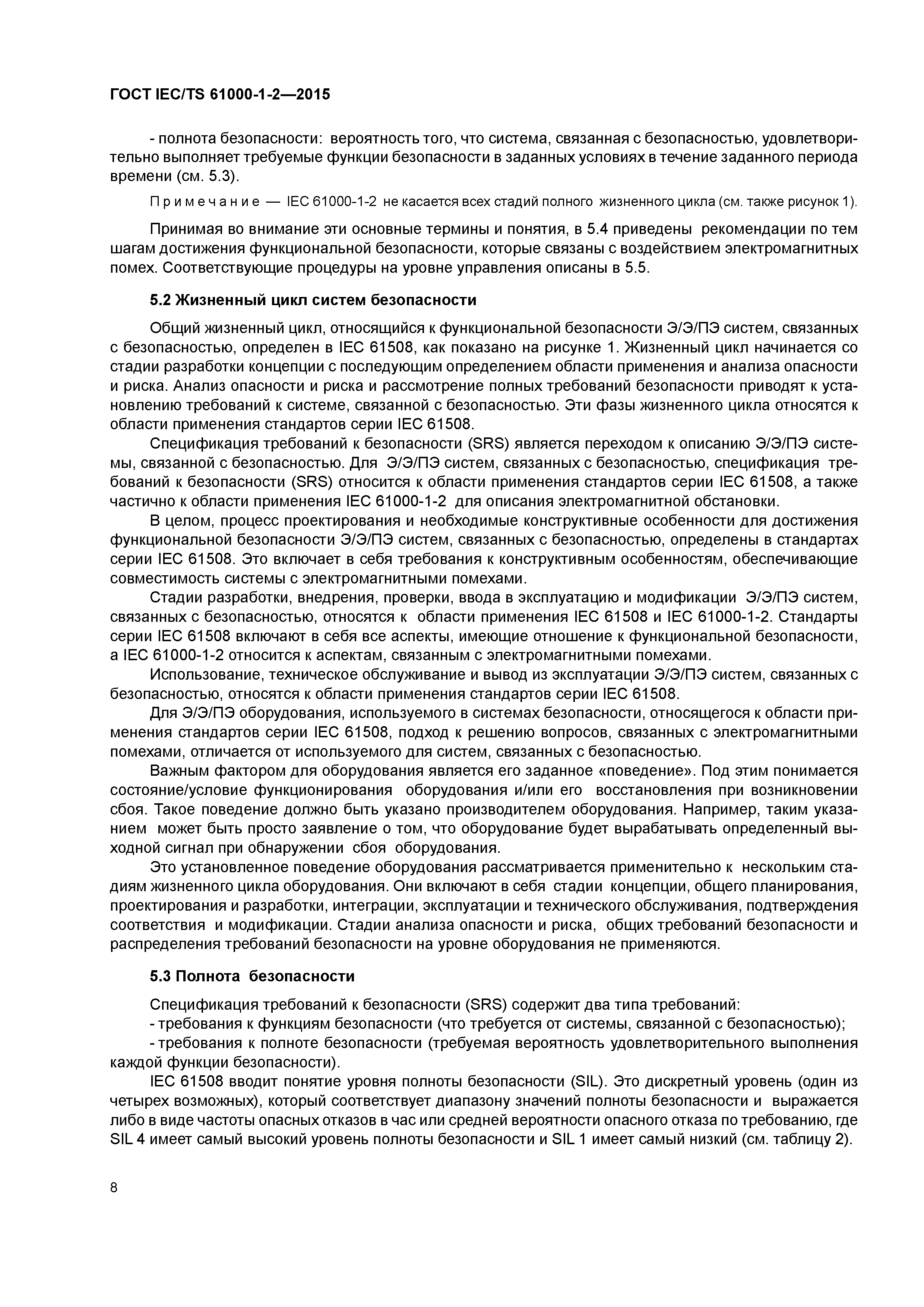 ГОСТ IEC/TS 61000-1-2—2015

- полнота безопасности: вероятность того, что система, связанная с безопасностью, удовлетворительно выполняет требуемые функции безопасности в заданных условиях в течение заданного периода времени (см. 5.3).

Примечание — IEC 61000-1-2 не касается всех стадий полного жизненного цикла (см. также рисунок 1).

Принимая во внимание эти основные термины и понятия, в 5.4 приведены рекомендации по тем шагам достижения функциональной безопасности, которые связаны с воздействием электромагнитных помех. Соответствующие процедуры на уровне управления описаны в 5.5.

5.2 Жизненный цикл систем безопасности

Общий жизненный цикл, относящийся к функциональной безопасности Э/Э/ПЭ систем, связанных с безопасностью, определен в IEC 61508, как показано на рисунке 1. Жизненный цикл начинается со стадии разработки концепции с последующим определением области применения и анализа опасности и риска. Анализ опасности и риска и рассмотрение полных требований безопасности приводят к установлению требований к системе, связанной с безопасностью. Эти фазы жизненного цикла относятся к области применения стандартов серии IEC 61508.

Спецификация требований к безопасности (SRS) является переходом к описанию Э/Э/ПЭ системы, связанной с безопасностью. Для Э/Э/ПЭ систем, связанных с безопасностью, спецификация требований к безопасности (SRS) относится к области применения стандартов серии IEC 61508, а также частично к области применения IEC 61000-1-2 для описания электромагнитной обстановки.

В целом, процесс проектирования и необходимые конструктивные особенности для достижения функциональной безопасности Э/Э/ПЭ систем, связанных с безопасностью, определены в стандартах серии IEC 61508. Это включает в себя требования к конструктивным особенностям, обеспечивающие совместимость системы с электромагнитными помехами.

Стадии разработки, внедрения, проверки, ввода в эксплуатацию и модификации Э/Э/ПЭ систем, связанных с безопасностью, относятся к области применения IEC 61508 и IEC 61000-1-2. Стандарты серии IEC 61508 включают в себя все аспекты, имеющие отношение к функциональной безопасности, а IEC 61000-1-2 относится к аспектам, связанным с электромагнитными помехами.

Использование, техническое обслуживание и вывод из эксплуатации Э/Э/ПЭ систем, связанных с безопасностью, относятся к области применения стандартов серии IEC 61508.

Для Э/Э/ПЭ оборудования, используемого в системах безопасности, относящегося к области применения стандартов серии IEC 61508, подход к решению вопросов, связанных с электромагнитными помехами, отличается от используемого для систем, связанных с безопасностью.

Важным фактором для оборудования является его заданное «поведение». Под этим понимается состояние/условие функционирования оборудования и/или его восстановления при возникновении сбоя. Такое поведение должно быть указано производителем оборудования. Например, таким указанием может быть просто заявление о том, что оборудование будет вырабатывать определенный выходной сигнал при обнаружении сбоя оборудования.

Это установленное поведение оборудования рассматривается применительно к нескольким стадиям жизненного цикла оборудования. Они включают в себя стадии концепции, общего планирования, проектирования и разработки, интеграции, эксплуатации и технического обслуживания, подтверждения соответствия и модификации. Стадии анализа опасности и риска, общих требований безопасности и распределения требований безопасности на уровне оборудования не применяются.

5.3 Полнота безопасности

Спецификация требований к безопасности (SRS) содержит два типа требований:

- требования к функциям безопасности (что требуется от системы, связанной с безопасностью);

- требования к полноте безопасности (требуемая вероятность удовлетворительного выполнения каждой функции безопасности).

IEC 61508 вводит понятие уровня полноты безопасности (SIL). Это дискретный уровень (один из четырех возможных), который соответствует диапазону значений полноты безопасности и выражается либо в виде частоты опасных отказов в час или средней вероятности опасного отказа по требованию, где SIL 4 имеет самый высокий уровень полноты безопасности и SIL 1 имеет самый низкий (см. таблицу 2).

8